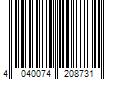 4 040074 208731